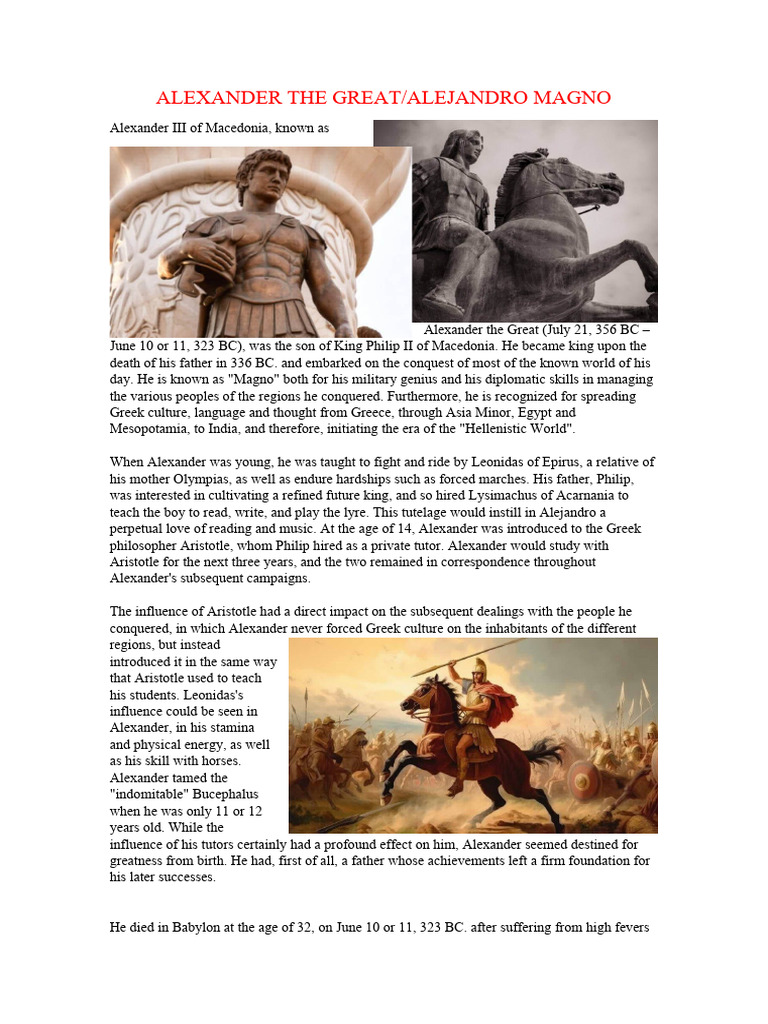 ALEXANDER THE GREAT/ALEJANDRO MAGNO

Alexander III of Macedonia, known as Alexander the Great (July 21, 356 BC – June 10 or 11, 323 BC), was the son of King Philip II of Macedonia. He became king upon the death of his father in 336 BC. and embarked on the conquest of most of the known world of his day. He is known as "Magno" both for his military genius and his diplomatic skills in managing the various peoples of the regions he conquered. Furthermore, he is recognized for spreading Greek culture, language and thought from Greece, through Asia Minor, Egypt and Mesopotamia, to India, and therefore, initiating the era of the "Hellenistic World".

When Alexander was young, he was taught to fight and ride by Leonidas of Epirus, a relative of his mother Olympias, as well as endure hardships such as forced marches. His father, Philip, was interested in cultivating a refined future king, and so hired Lysimachus of Acarnania to teach the boy to read, write, and play the lyre. This tutelage would instill in Alejandro a perpetual love of reading and music. At the age of 14, Alexander was introduced to the Greek philosopher Aristotle, whom Philip hired as a private tutor. Alexander would study with Aristotle for the next three years, and the two remained in correspondence throughout Alexander's subsequent campaigns.

The influence of Aristotle had a direct impact on the subsequent dealings with the people he conquered, in which Alexander never forced Greek culture on the inhabitants of the different regions, but instead introduced it in the same way that Aristotle used to teach his students. Leonidas's influence could be seen in Alexander, in his stamina and physical energy, as well as his skill with horses. Alexander tamed the "indomitable" Bucephalus when he was only 11 or 12 years old. While the influence of his tutors certainly had a profound effect on him, Alexander seemed destined for greatness from birth. He had, first of all, a father whose achievements left a firm foundation for his later successes.

He died in Babylon at the age of 32, on June 10 or 11, 323 BC. after suffering from high fevers